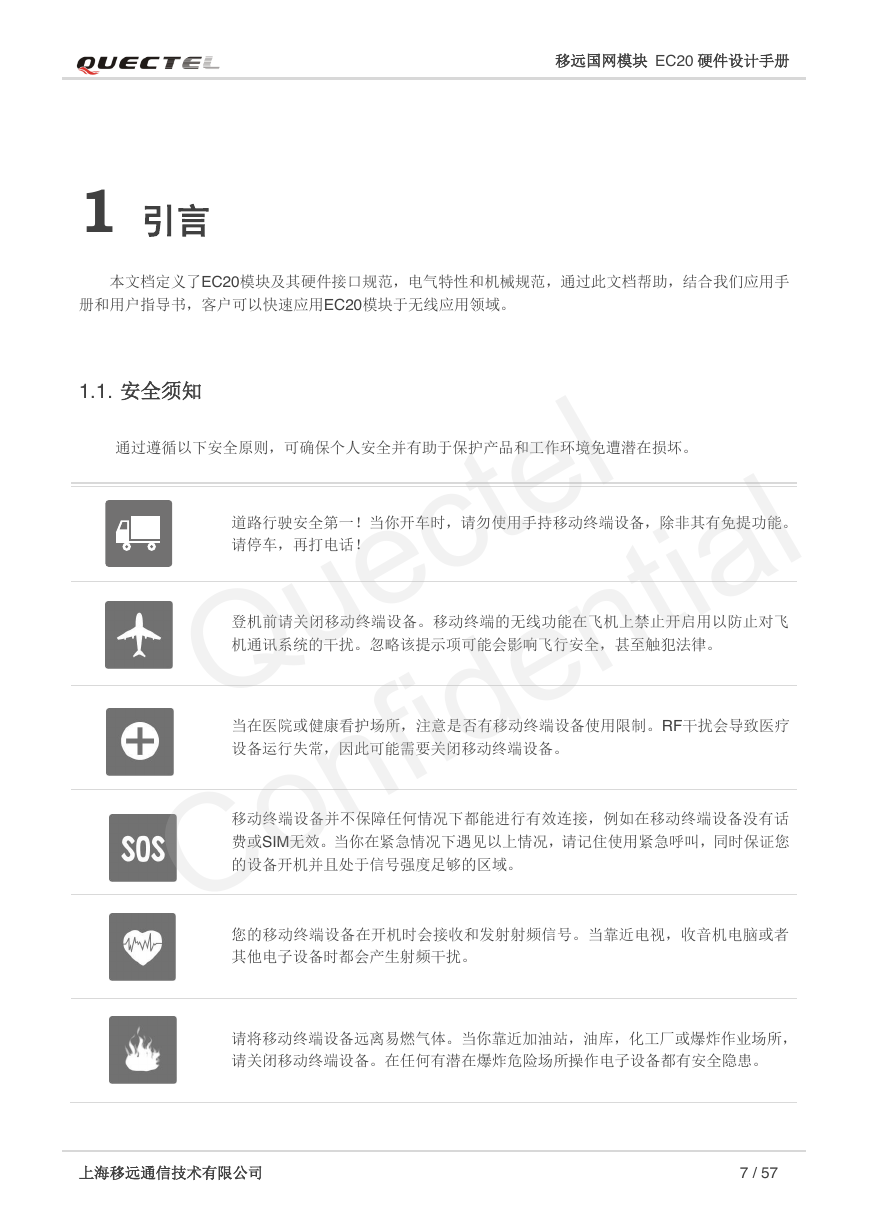 QUECTEL

移远国网模块 EC20 硬件设计手册

1 引言

本文档定义了EC20模块及其硬件接口规范，电气特性和机械规范，通过此文档帮助，结合我们应用手册和用户指导书，客户可以快速应用EC20模块于无线应用领域。

1.1. 安全须知

通过遵循以下安全原则，可确保个人安全并有助于保护产品和工作环境免遭潜在损坏。

道路行驶安全第一！当你开车时，请勿使用手持移动终端设备，除非其有免提功能。请停车，再打电话！

登机前请关闭移动终端设备。移动终端的无线功能在飞机上禁止开启用以防止对飞机通讯系统的干扰。忽略该提示项可能会影响飞行安全，甚至触犯法律。

当在医院或健康看护场所，注意是否有移动终端设备使用限制。RF干扰会导致医疗设备运行失常，因此可能需要关闭移动终端设备。

SOS

移动终端设备并不保障任何情况下都能进行有效连接，例如在移动终端设备没有话费或SIM无效。当你在紧急情况下遇见以上情况，请记住使用紧急呼叫，同时保证您的设备开机并且处于信号强度足够的区域。

您的移动终端设备在开机时会接收和发射射频信号。当靠近电视，收音机电脑或者其他电子设备时都会产生射频干扰。

请将移动终端设备远离易燃气体。当你靠近加油站，油库，化工厂或爆炸作业场所，请关闭移动终端设备。在任何有潜在爆炸危险场所操作电子设备都有安全隐患。

Quectel Confidential

上海移远通信技术有限公司

7 / 57